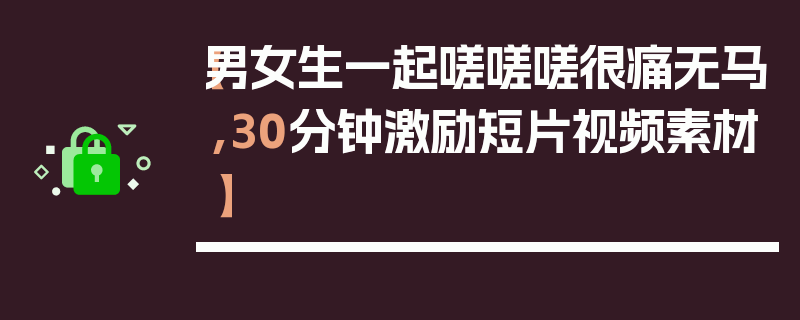 【男女生一起嗟嗟嗟很痛无马,30分钟激励短片视频素材】